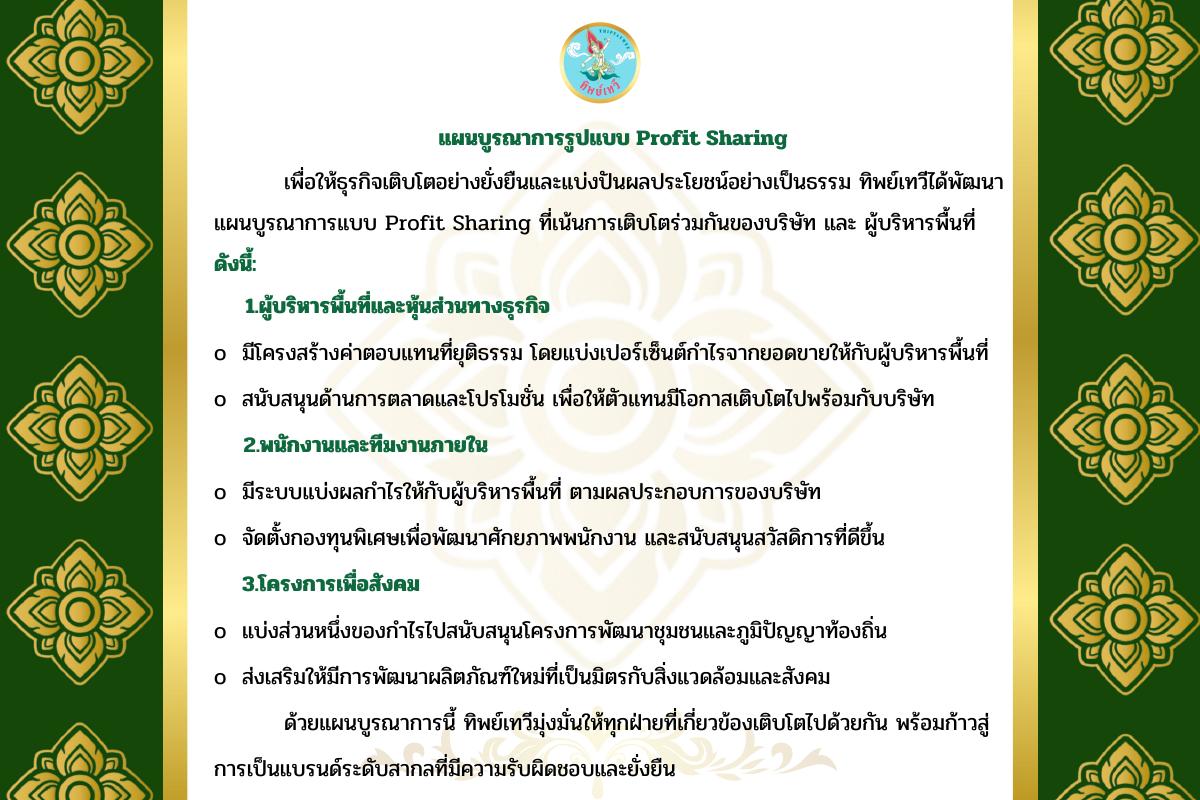 ทิพย์เทวี

แผนบูรณาการรูปแบบ Profit Sharing

เพื่อให้ธุรกิจเติบโตอย่างยั่งยืนและแบ่งปันผลประโยชน์อย่างเป็นธรรม ทิพย์เทวีได้พัฒนาแผนบูรณาการแบบ Profit Sharing ที่เน้นการเติบโตร่วมกันของบริษัท และ ผู้บริหารพื้นที่ ดังนี้:

1.ผู้บริหารพื้นที่และหุ้นส่วนทางธุรกิจ

o มีโครงสร้างค่าตอบแทนที่ยุติธรรม โดยแบ่งเปอร์เซ็นต์กำไรจากยอดขายให้กับผู้บริหารพื้นที่

o สนับสนุนด้านการตลาดและโปรโมชั่น เพื่อให้ตัวแทนมีโอกาสเติบโตไปพร้อมกับบริษัท

2.พนักงานและทีมงานภายใน

o มีระบบแบ่งผลกำไรให้กับผู้บริหารพื้นที่ ตามผลประกอบการของบริษัท

o จัดตั้งกองทุนพิเศษเพื่อพัฒนาศักยภาพพนักงาน และสนับสนุนสวัสดิการที่ดีขึ้น

3.โครงการเพื่อสังคม

o แบ่งส่วนหนึ่งของกำไรไปสนับสนุนโครงการพัฒนาชุมชนและภูมิปัญญาท้องถิ่น

o ส่งเสริมให้มีการพัฒนาผลิตภัณฑ์ใหม่ที่เป็นมิตรกับสิ่งแวดล้อมและสังคม

ด้วยแผนบูรณาการนี้ ทิพย์เทวีมุ่งมั่นให้ทุกฝ่ายที่เกี่ยวข้องเติบโตไปด้วยกัน พร้อมก้าวสู่การเป็นแบรนด์ระดับสากลที่มีความรับผิดชอบและยั่งยืน